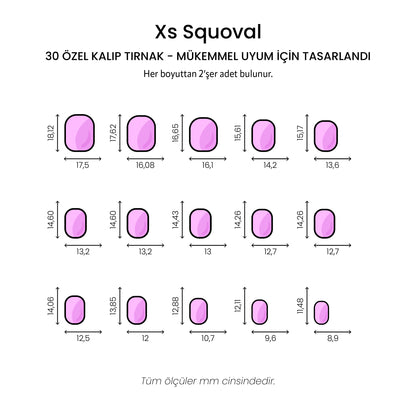 Xs Squoval

30 ÖZEL KALIP TIRNAK - MÜKEMMEL UYUM İÇİN TASARLANDI

Her boyuttan 2'şer adet bulunur.

18,12
17,5

17,62
16,08

16,65
16,1

15,61
14,2

15,17
13,6

14,60
13,2

14,60
13,2

14,43
13

14,26
12,7

14,26
12,7

14,06
12,5

13,85
12

12,88
10,7

12,11
9,6

11,48
8,9

Tüm ölçüler mm cinsindedir.